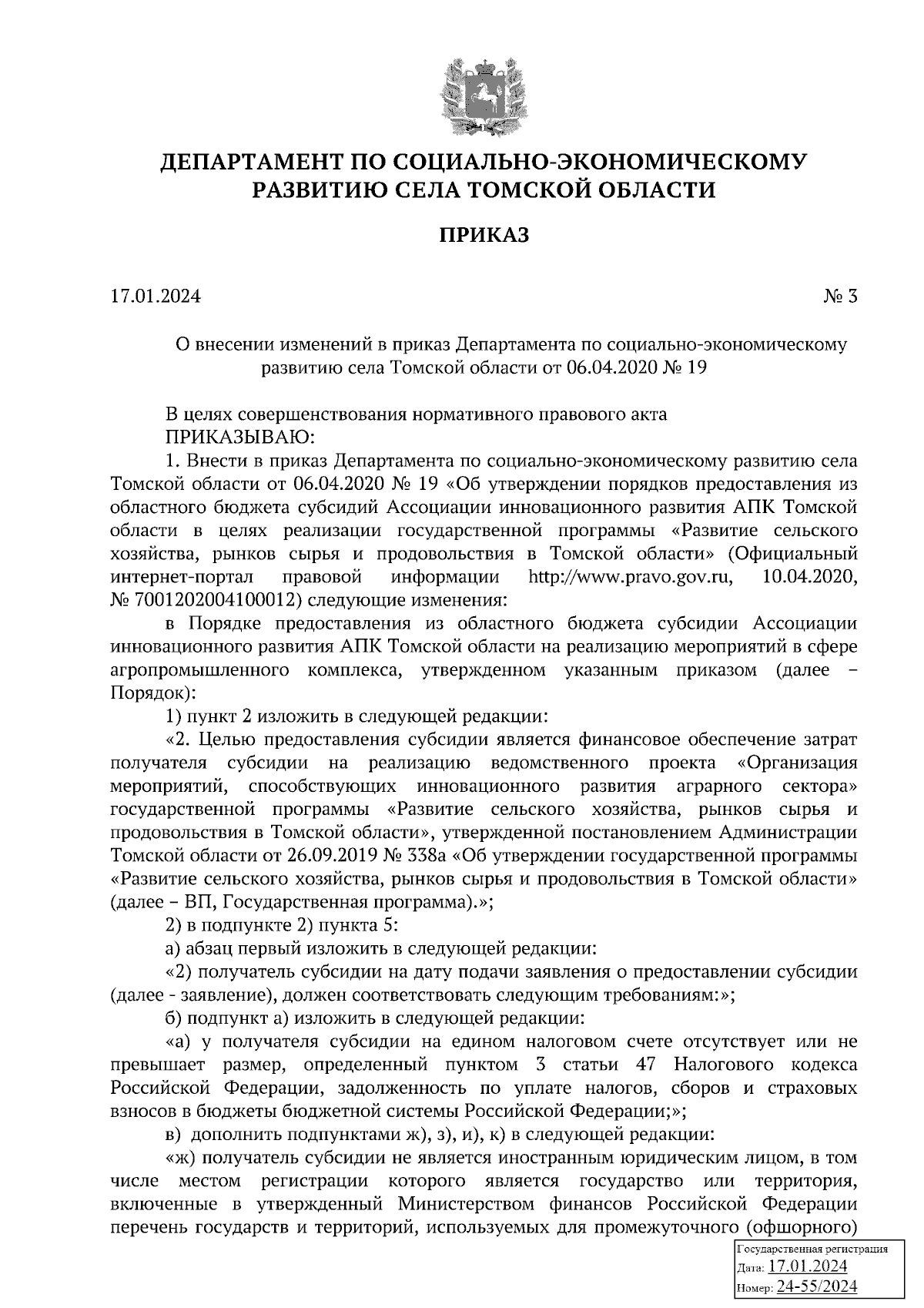 ДЕПАРТАМЕНТ ПО СОЦИАЛЬНО-ЭКОНОМИЧЕСКОМУ РАЗВИТИЮ СЕЛА ТОМСКОЙ ОБЛАСТИ

ПРИКАЗ

17.01.2024 № 3

О внесении изменений в приказ Департамента по социально-экономическому развитию села Томской области от 06.04.2020 № 19

В целях совершенствования нормативного правового акта
ПРИКАЗЫВАЮ:
1. Внести в приказ Департамента по социально-экономическому развитию села Томской области от 06.04.2020 № 19 «Об утверждении порядков предоставления из областного бюджета субсидий Ассоциации инновационного развития АПК Томской области в целях реализации государственной программы «Развитие сельского хозяйства, рынков сырья и продовольствия в Томской области» (Официальный интернет-портал правовой информации http://www.pravo.gov.ru, 10.04.2020, № 7001202004100012) следующие изменения:
в Порядке предоставления из областного бюджета субсидии Ассоциации инновационного развития АПК Томской области на реализацию мероприятий в сфере агропромышленного комплекса, утвержденном указанным приказом (далее – Порядок):
1) пункт 2 изложить в следующей редакции:
«2. Целью предоставления субсидии является финансовое обеспечение затрат получателя субсидии на реализацию ведомственного проекта «Организация мероприятий, способствующих инновационного развития аграрного сектора» государственной программы «Развитие сельского хозяйства, рынков сырья и продовольствия в Томской области», утвержденной постановлением Администрации Томской области от 26.09.2019 № 338а «Об утверждении государственной программы «Развитие сельского хозяйства, рынков сырья и продовольствия в Томской области» (далее – ВП, Государственная программа).»;
2) в подпункте 2) пункта 5:
а) абзац первый изложить в следующей редакции:
«2) получатель субсидии на дату подачи заявления о предоставлении субсидии (далее - заявление), должен соответствовать следующим требованиям:»;
б) подпункт а) изложить в следующей редакции:
«а) у получателя субсидии на едином налоговом счете отсутствует или не превышает размер, определенный пунктом 3 статьи 47 Налогового кодекса Российской Федерации, задолженность по уплате налогов, сборов и страховых взносов в бюджеты бюджетной системы Российской Федерации;»;
в) дополнить подпунктами ж), з), и), к) в следующей редакции:
«ж) получатель субсидии не является иностранным юридическим лицом, в том числе местом регистрации которого является государство или территория, включенные в утвержденный Министерством финансов Российской Федерации перечень государств и территорий, используемых для промежуточного (офшорного)

Государственная регистрация
Дата: 17.01.2024
Номер: 24-55/2024